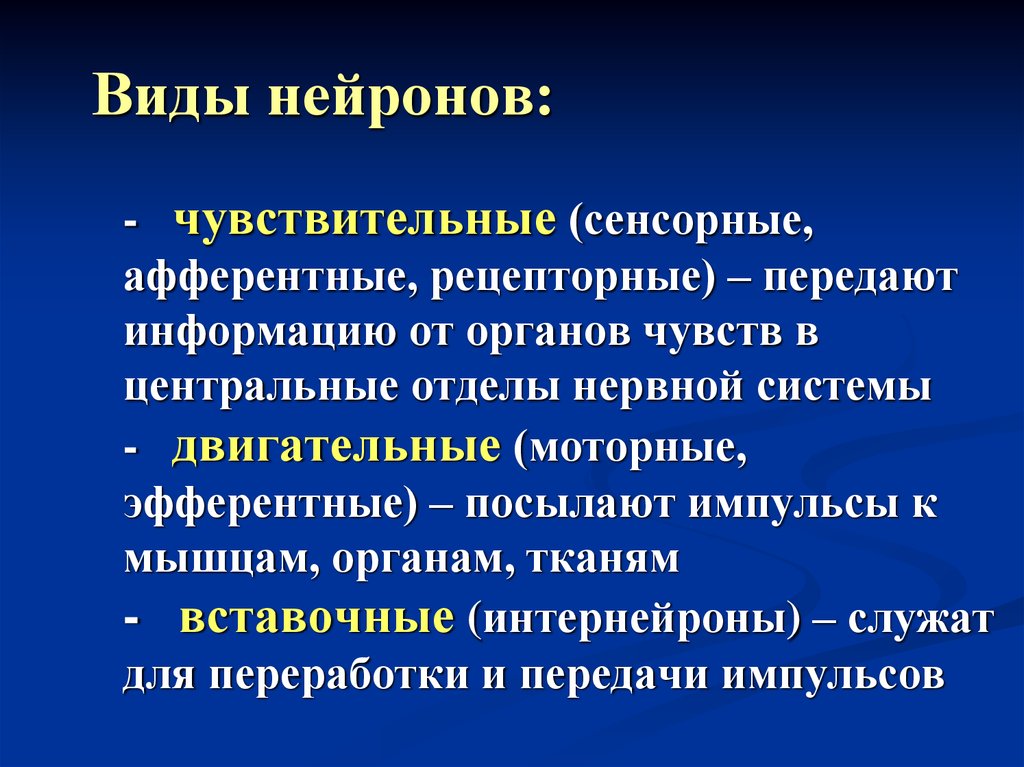 Виды нейронов:

- чувствительные (сенсорные, афферентные, рецепторные) – передают информацию от органов чувств в центральные отделы нервной системы

- двигательные (моторные, эфферентные) – посылают импульсы к мышцам, органам, тканям

- вставочные (интернейроны) – служат для переработки и передачи импульсов